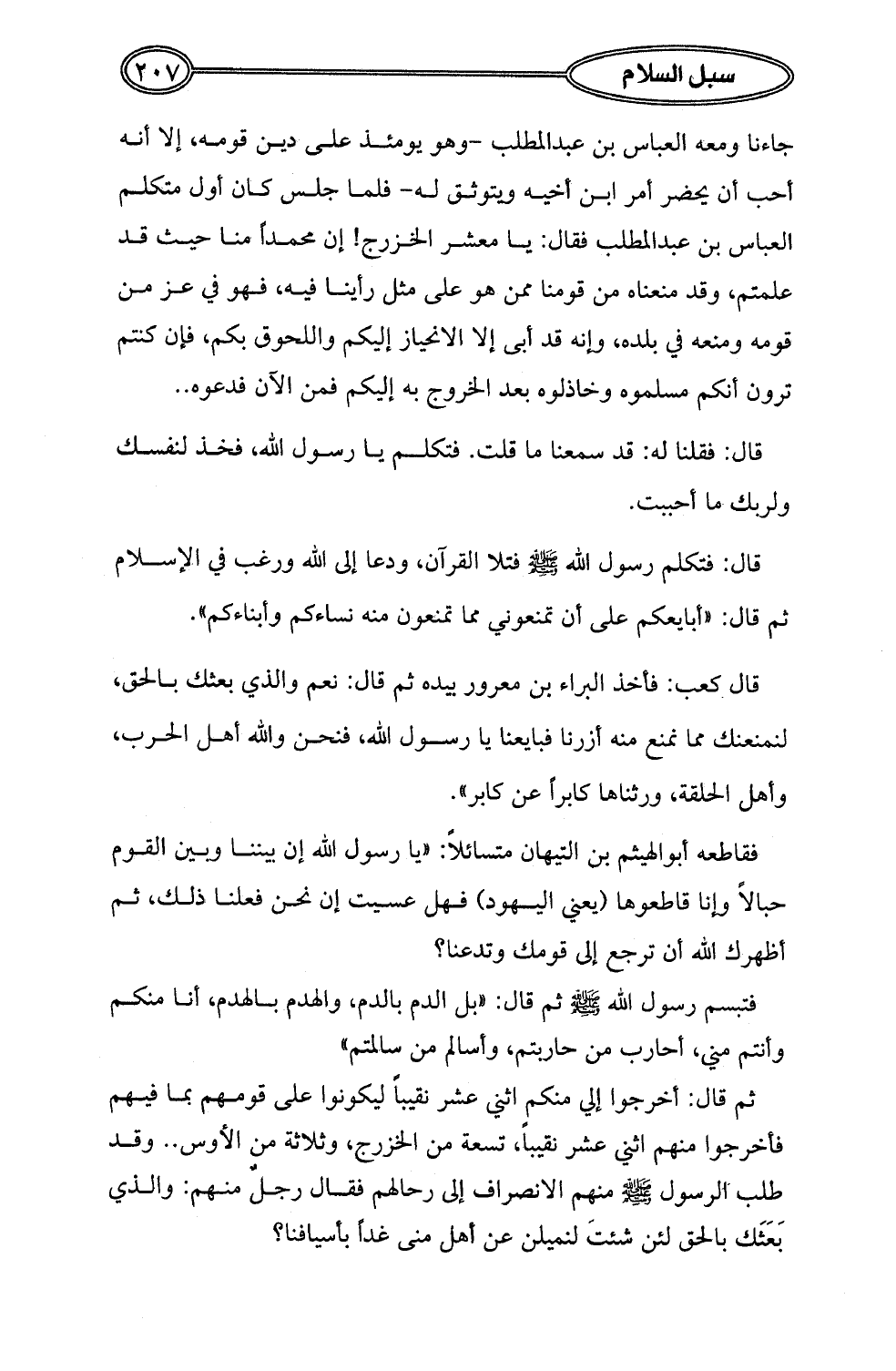 سبل السلام

٢٠٧

جاءنا ومعه العباس بن عبدالمطلب -وهو يومئذ على دين قومه، إلا أنه أحب أن يحضر أمر ابن أخيه ويتوثق له- فلما جلس كان أول متكلم العباس بن عبدالمطلب فقال: يا معشر الخزرج! إن محمداً منا حيث قد علمتم، وقد منعناه من قومنا ممن هو على مثل رأينا فيه، فهو في عز من قومه ومنعه في بلده، وإنه قد أبى إلا الانحياز إليكم واللحوق بكم، فإن كنتم ترون أنكم مسلموه وخاذلوه بعد الخروج به إليكم فمن الآن فدعوه..

قال: فقلنا له: قد سمعنا ما قلت. فتكلم يا رسول الله، فخذ لنفسك ولربك ما أحببت.

قال: فتكلم رسول الله ﷺ فتلا القرآن، ودعا إلى الله ورغب في الإسلام ثم قال: «أبايعكم على أن تمنعوني مما تمنعون منه نساءكم وأبناءكم».

قال كعب: فأخذ البراء بن معرور بيده ثم قال: نعم والذي بعثك بالحق، لنمنعنك مما نمنع منه أزرنا فبايعنا يا رسول الله، فنحن والله أهل الحرب، وأهل الحلقة، ورثناها كابراً عن كابر».

فقاطعه أبوالهيثم بن التيهان متسائلاً: «يا رسول الله إن بيننا وبين القوم حبالاً وإنا قاطعوها (يعني اليهود) فهل عسيت إن نحن فعلنا ذلك، ثم أظهرك الله أن ترجع إلى قومك وتدعنا؟

فتبسم رسول الله ﷺ ثم قال: «بل الدم بالدم، والهدم بالهدم، أنا منكم وأنتم مني، أحارب من حاربتم، وأسالم من سالمتم»

ثم قال: أخرجوا إلي منكم اثني عشر نقيباً ليكونوا على قومهم بما فيهم فأخرجوا منهم اثني عشر نقيباً، تسعة من الخزرج، وثلاثة من الأوس.. وقد طلب الرسول ﷺ منهم الانصراف إلى رحالهم فقال رجلٌ منهم: والذي بَعَثَك بالحق لئن شئتَ لنميلن عن أهل منى غداً بأسيافنا؟